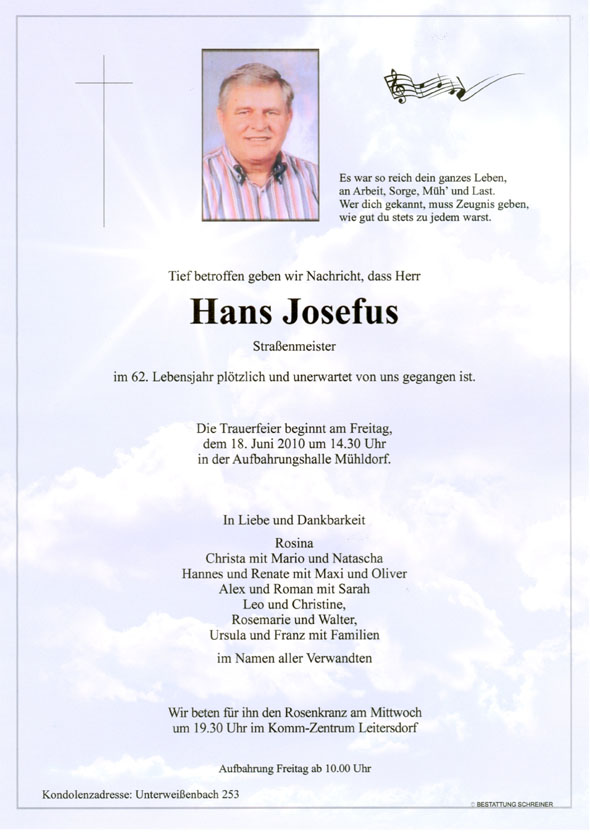 Es war so reich dein ganzes Leben,
an Arbeit, Sorge, Müh' und Last.
Wer dich gekannt, muss Zeugnis geben,
wie gut du stets zu jedem warst.

Tief betroffen geben wir Nachricht, dass Herr

Hans Josefus

Straßenmeister

im 62. Lebensjahr plötzlich und unerwartet von uns gegangen ist.

Die Trauerfeier beginnt am Freitag,
dem 18. Juni 2010 um 14.30 Uhr
in der Aufbahrungshalle Mühldorf.

In Liebe und Dankbarkeit

Rosina
Christa mit Mario und Natascha
Hannes und Renate mit Maxi und Oliver
Alex und Roman mit Sarah
Leo und Christine,
Rosemarie und Walter,
Ursula und Franz mit Familien

im Namen aller Verwandten

Wir beten für ihn den Rosenkranz am Mittwoch
um 19.30 Uhr im Komm-Zentrum Leitersdorf

Aufbahrung Freitag ab 10.00 Uhr

Kondolenzadresse: Unterweißenbach 253

© BESTATTUNG SCHREINER